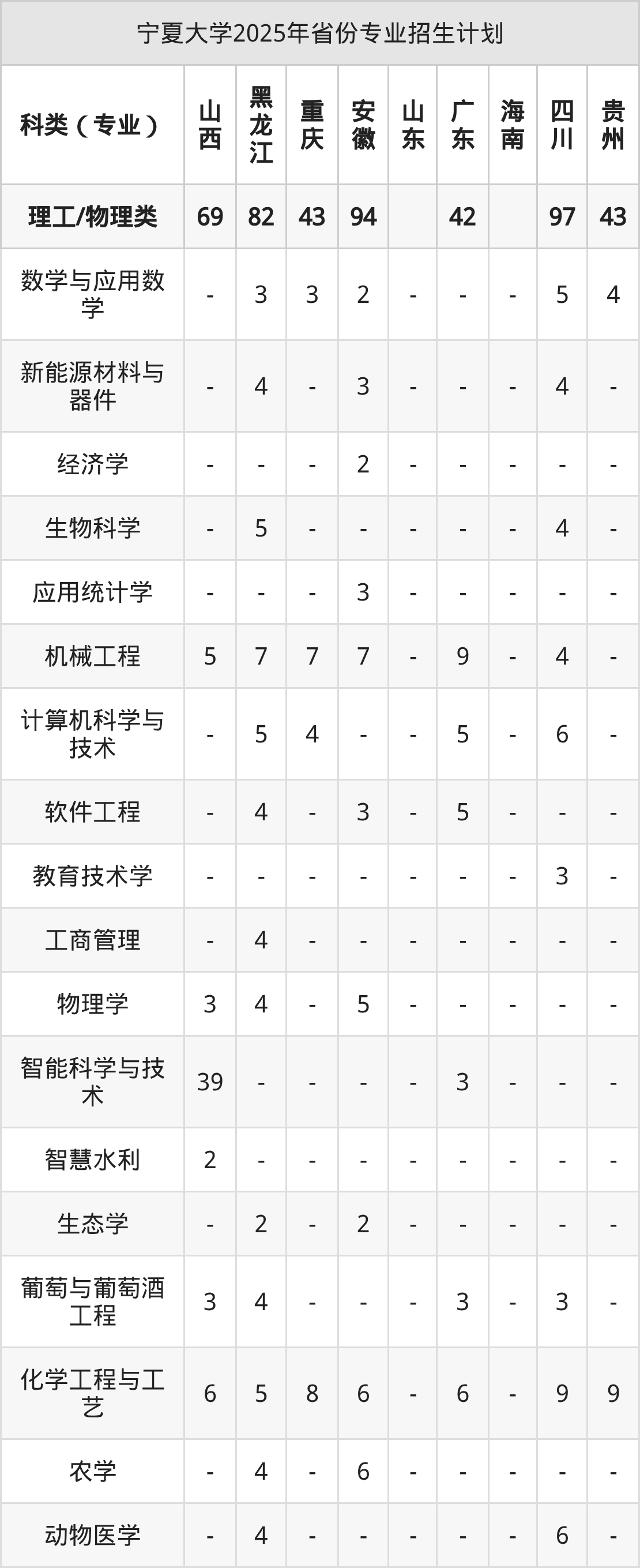 宁夏大学2025年省份专业招生计划

| 科类（专业） | 山西 | 黑龙江 | 重庆 | 安徽 | 山东 | 广东 | 海南 | 四川 | 贵州 |
|---|---|---|---|---|---|---|---|---|---|
| 理工/物理类 | 69 | 82 | 43 | 94 | | 42 | | 97 | 43 |
| 数学与应用数学 | - | 3 | 3 | 2 | - | - | - | 5 | 4 |
| 新能源材料与器件 | - | 4 | - | 3 | - | - | - | 4 | - |
| 经济学 | - | - | - | 2 | - | - | - | - | - |
| 生物科学 | - | 5 | - | - | - | - | - | 4 | - |
| 应用统计学 | - | - | - | 3 | - | - | - | - | - |
| 机械工程 | 5 | 7 | 7 | 7 | - | 9 | - | 4 | - |
| 计算机科学与技术 | - | 5 | 4 | - | - | 5 | - | 6 | - |
| 软件工程 | - | 4 | - | 3 | - | 5 | - | - | - |
| 教育技术学 | - | - | - | - | - | - | - | 3 | - |
| 工商管理 | - | 4 | - | - | - | - | - | - | - |
| 物理学 | 3 | 4 | - | 5 | - | - | - | - | - |
| 智能科学与技术 | 39 | - | - | - | - | 3 | - | - | - |
| 智慧水利 | 2 | - | - | - | - | - | - | - | - |
| 生态学 | - | 2 | - | 2 | - | - | - | - | - |
| 葡萄与葡萄酒工程 | 3 | 4 | - | - | - | 3 | - | 3 | - |
| 化学工程与工艺 | 6 | 5 | 8 | 6 | - | 6 | - | 9 | 9 |
| 农学 | - | 4 | - | 6 | - | - | - | - | - |
| 动物医学 | - | 4 | - | - | - | - | - | 6 | - |